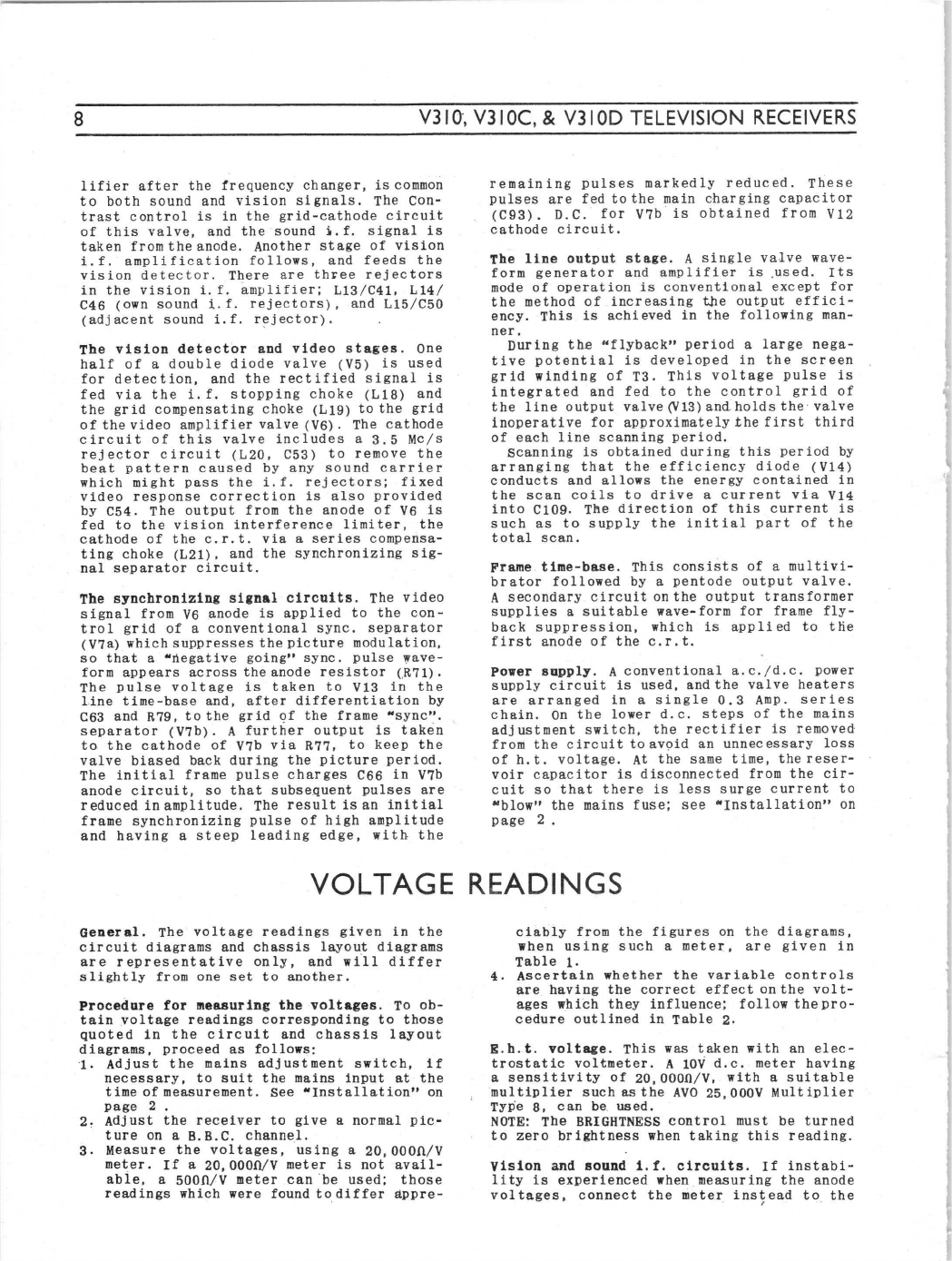 8

V310, V310C, & V310D TELEVISION RECEIVERS

lifier after the frequency changer, is common to both sound and vision signals. The Contrast control is in the grid-cathode circuit of this valve, and the sound i.f. signal is taken from the anode. Another stage of vision i.f. amplification follows, and feeds the vision detector. There are three rejectors in the vision i.f. amplifier; L13/C41, L14/C46 (own sound i.f. rejectors), and L15/C50 (adjacent sound i.f. rejector).

The vision detector and video stages. One half of a double diode valve (V5) is used for detection, and the rectified signal is fed via the i.f. stopping choke (L18) and the grid compensating choke (L19) to the grid of the video amplifier valve (V6). The cathode circuit of this valve includes a 3.5 Mc/s rejector circuit (L20, C53) to remove the beat pattern caused by any sound carrier which might pass the i.f. rejectors; fixed video response correction is also provided by C54. The output from the anode of V6 is fed to the vision interference limiter, the cathode of the c.r.t. via a series compensating choke (L21), and the synchronizing signal separator circuit.

The synchronizing signal circuits. The video signal from V6 anode is applied to the control grid of a conventional sync. separator (V7a) which suppresses the picture modulation, so that a "negative going" sync. pulse waveform appears across the anode resistor (R71). The pulse voltage is taken to V13 in the line time-base and, after differentiation by C63 and R79, to the grid of the frame "sync". separator (V7b). A further output is taken to the cathode of V7b via R77, to keep the valve biased back during the picture period. The initial frame pulse charges C66 in V7b anode circuit, so that subsequent pulses are reduced in amplitude. The result is an initial frame synchronizing pulse of high amplitude and having a steep leading edge, with the remaining pulses markedly reduced. These pulses are fed to the main charging capacitor (C93). D.C. for V7b is obtained from V12 cathode circuit.

The line output stage. A single valve waveform generator and amplifier is used. Its mode of operation is conventional except for the method of increasing the output efficiency. This is achieved in the following manner.

During the "flyback" period a large negative potential is developed in the screen grid winding of T3. This voltage pulse is integrated and fed to the control grid of the line output valve (V13) and holds the valve inoperative for approximately the first third of each line scanning period.

Scanning is obtained during this period by arranging that the efficiency diode (V14) conducts and allows the energy contained in the scan coils to drive a current via V14 into C109. The direction of this current is such as to supply the initial part of the total scan.

Frame time-base. This consists of a multivibrator followed by a pentode output valve. A secondary circuit on the output transformer supplies a suitable wave-form for frame flyback suppression, which is applied to the first anode of the c.r.t.

Power supply. A conventional a.c./d.c. power supply circuit is used, and the valve heaters are arranged in a single 0.3 Amp. series chain. On the lower d.c. steps of the mains adjustment switch, the rectifier is removed from the circuit to avoid an unnecessary loss of h.t. voltage. At the same time, the reservoir capacitor is disconnected from the circuit so that there is less surge current to "blow" the mains fuse; see "Installation" on page 2.

VOLTAGE READINGS

General. The voltage readings given in the circuit diagrams and chassis layout diagrams are representative only, and will differ slightly from one set to another.

Procedure for measuring the voltages. To obtain voltage readings corresponding to those quoted in the circuit and chassis layout diagrams, proceed as follows:
1. Adjust the mains adjustment switch, if necessary, to suit the mains input at the time of measurement. See "Installation" on page 2.
2. Adjust the receiver to give a normal picture on a B.B.C. channel.
3. Measure the voltages, using a 20,000Ω/V meter. If a 20,000Ω/V meter is not available, a 500Ω/V meter can be used; those readings which were found to differ appreciably from the figures on the diagrams, when using such a meter, are given in Table 1.
4. Ascertain whether the variable controls are having the correct effect on the voltages which they influence; follow the procedure outlined in Table 2.

E.h.t. voltage. This was taken with an electrostatic voltmeter. A 10V d.c. meter having a sensitivity of 20,000Ω/V, with a suitable multiplier such as the AVO 25,000V Multiplier Type 8, can be used.
NOTE: The BRIGHTNESS control must be turned to zero brightness when taking this reading.

Vision and sound i.f. circuits. If instability is experienced when measuring the anode voltages, connect the meter instead to the